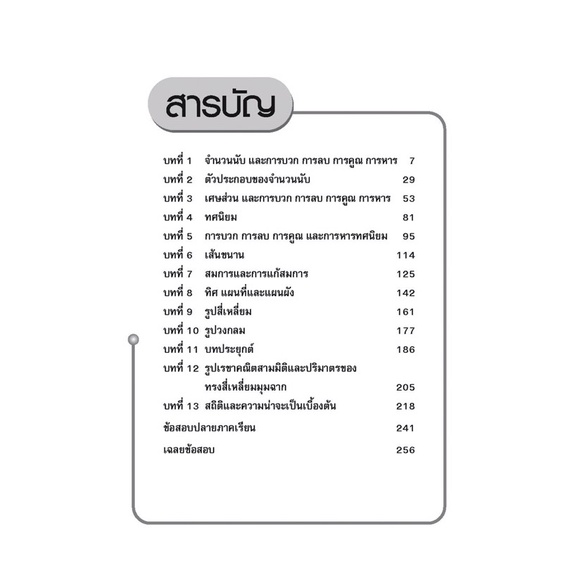 สารบัญ

บทที่ 1 จำนวนนับ และการบวก การลบ การคูณ การหาร 7
บทที่ 2 ตัวประกอบของจำนวนนับ 29
บทที่ 3 เศษส่วน และการบวก การลบ การคูณ การหาร 53
บทที่ 4 ทศนิยม 81
บทที่ 5 การบวก การลบ การคูณ และการหารทศนิยม 95
บทที่ 6 เส้นขนาน 114
บทที่ 7 สมการและการแก้สมการ 125
บทที่ 8 ทิศ แผนที่และแผนผัง 142
บทที่ 9 รูปสี่เหลี่ยม 161
บทที่ 10 รูปวงกลม 177
บทที่ 11 บทประยุกต์ 186
บทที่ 12 รูปเรขาคณิตสามมิติและปริมาตรของทรงสี่เหลี่ยมมุมฉาก 205
บทที่ 13 สถิติและความน่าจะเป็นเบื้องต้น 218
ข้อสอบปลายภาคเรียน 241
เฉลยข้อสอบ 256